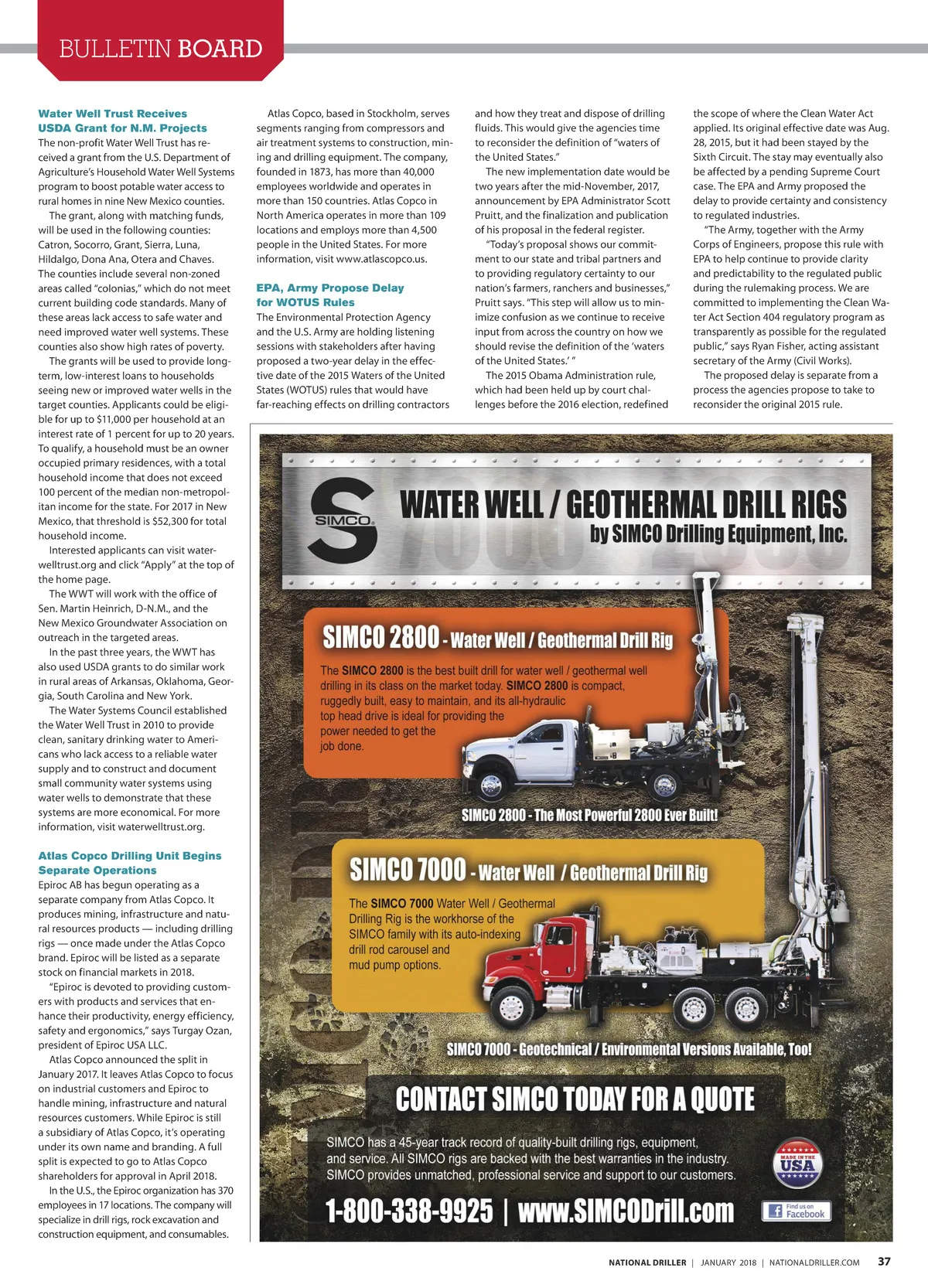 BULLETIN BOARD

Water Well Trust Receives USDA Grant for N.M. Projects
The non-profit Water Well Trust has received a grant from the U.S. Department of Agriculture's Household Water Well Systems program to boost potable water access to rural homes in nine New Mexico counties.

The grant, along with matching funds, will be used in the following counties: Catron, Socorro, Grant, Sierra, Luna, Hildalgo, Dona Ana, Otera and Chaves. The counties include several non-zoned areas called "colonias," which do not meet current building code standards. Many of these areas lack access to safe water and need improved water well systems. These counties also show high rates of poverty.

The grants will be used to provide long-term, low-interest loans to households seeing new or improved water wells in the target counties. Applicants could be eligible for up to $11,000 per household at an interest rate of 1 percent for up to 20 years. To qualify, a household must be an owner occupied primary residences, with a total household income that does not exceed 100 percent of the median non-metropolitan income for the state. For 2017 in New Mexico, that threshold is $52,300 for total household income.

Interested applicants can visit waterwelltrust.org and click "Apply" at the top of the home page.

The WWT will work with the office of Sen. Martin Heinrich, D-N.M., and the New Mexico Groundwater Association on outreach in the targeted areas.

In the past three years, the WWT has also used USDA grants to do similar work in rural areas of Arkansas, Oklahoma, Georgia, South Carolina and New York.

The Water Systems Council established the Water Well Trust in 2010 to provide clean, sanitary drinking water to Americans who lack access to a reliable water supply and to construct and document small community water systems using water wells to demonstrate that these systems are more economical. For more information, visit waterwelltrust.org.

Atlas Copco Drilling Unit Begins Separate Operations
Epiroc AB has begun operating as a separate company from Atlas Copco. It produces mining, infrastructure and natural resources products — including drilling rigs — once made under the Atlas Copco brand. Epiroc will be listed as a separate stock on financial markets in 2018.

"Epiroc is devoted to providing customers with products and services that enhance their productivity, energy efficiency, safety and ergonomics," says Turgay Ozan, president of Epiroc USA LLC.

Atlas Copco announced the split in January 2017. It leaves Atlas Copco to focus on industrial customers and Epiroc to handle mining, infrastructure and natural resources customers. While Epiroc is still a subsidiary of Atlas Copco, it's operating under its own name and branding. A full split is expected to go to Atlas Copco shareholders for approval in April 2018.

In the U.S., the Epiroc organization has 370 employees in 17 locations. The company will specialize in drill rigs, rock excavation and construction equipment, and consumables.

Atlas Copco, based in Stockholm, serves segments ranging from compressors and air treatment systems to construction, mining and drilling equipment. The company, founded in 1873, has more than 40,000 employees worldwide and operates in more than 150 countries. Atlas Copco in North America operates in more than 109 locations and employs more than 4,500 people in the United States. For more information, visit www.atlascopco.us.

EPA, Army Propose Delay for WOTUS Rules
The Environmental Protection Agency and the U.S. Army are holding listening sessions with stakeholders after having proposed a two-year delay in the effective date of the 2015 Waters of the United States (WOTUS) rules that would have far-reaching effects on drilling contractors and how they treat and dispose of drilling fluids. This would give the agencies time to reconsider the definition of "waters of the United States."

The new implementation date would be two years after the mid-November, 2017, announcement by EPA Administrator Scott Pruitt, and the finalization and publication of his proposal in the federal register.

"Today's proposal shows our commitment to our state and tribal partners and to providing regulatory certainty to our nation's farmers, ranchers and businesses," Pruitt says. "This step will allow us to minimize confusion as we continue to receive input from across the country on how we should revise the definition of the 'waters of the United States.' "

The 2015 Obama Administration rule, which had been held up by court challenges before the 2016 election, redefined the scope of where the Clean Water Act applied. Its original effective date was Aug. 28, 2015, but it had been stayed by the Sixth Circuit. The stay may eventually also be affected by a pending Supreme Court case. The EPA and Army proposed the delay to provide certainty and consistency to regulated industries.

"The Army, together with the Army Corps of Engineers, propose this rule with EPA to help continue to provide clarity and predictability to the regulated public during the rulemaking process. We are committed to implementing the Clean Water Act Section 404 regulatory program as transparently as possible for the regulated public," says Ryan Fisher, acting assistant secretary of the Army (Civil Works).

The proposed delay is separate from a process the agencies propose to take to reconsider the original 2015 rule.

SIMCO
WATER WELL / GEOTHERMAL DRILL RIGS
by SIMCO Drilling Equipment, Inc.

SIMCO 2800 - Water Well / Geothermal Drill Rig
The SIMCO 2800 is the best built drill for water well / geothermal well drilling in its class on the market today. SIMCO 2800 is compact, ruggedly built, easy to maintain, and its all-hydraulic top head drive is ideal for providing the power needed to get the job done.
SIMCO 2800 - The Most Powerful 2800 Ever Built!

SIMCO 7000 - Water Well / Geothermal Drill Rig
The SIMCO 7000 Water Well / Geothermal Drilling Rig is the workhorse of the SIMCO family with its auto-indexing drill rod carousel and mud pump options.
SIMCO 7000 - Geotechnical / Environmental Versions Available, Too!

CONTACT SIMCO TODAY FOR A QUOTE
SIMCO has a 45-year track record of quality-built drilling rigs, equipment, and service. All SIMCO rigs are backed with the best warranties in the industry. SIMCO provides unmatched, professional service and support to our customers.
MADE IN THE USA
1-800-338-9925 | www.SIMCODrill.com
Find us on Facebook

NATIONAL DRILLER | JANUARY 2018 | NATIONALDRILLER.COM 37